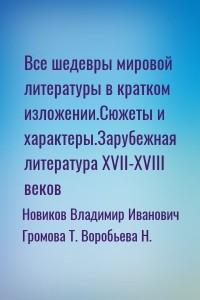 Все шедевры мировой литературы в кратком изложении.Сюжеты и характеры.Зарубежная литература XVII-XVIII веков

Новиков Владимир Иванович

Громова Т. Воробьева Н.